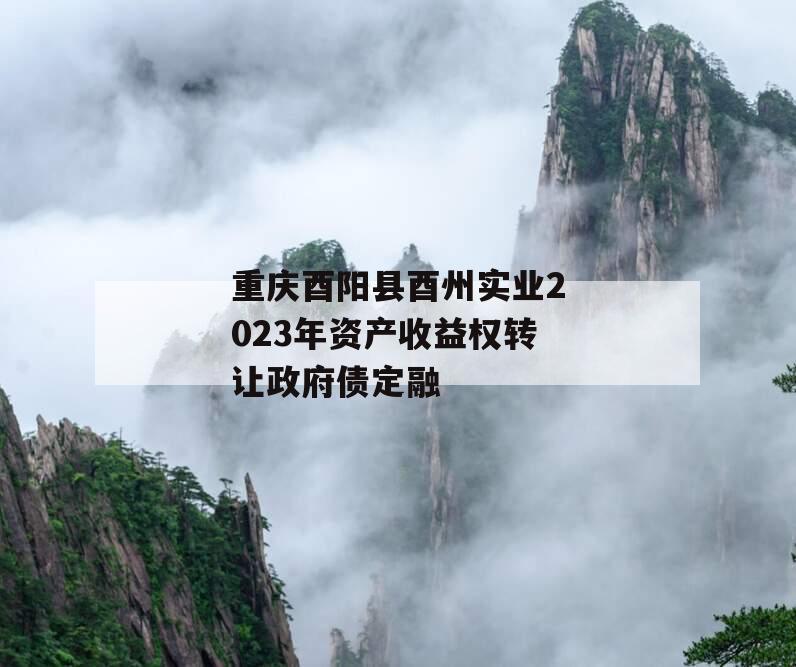 重庆酉阳县酉州实业2023年资产收益权转让政府债定融